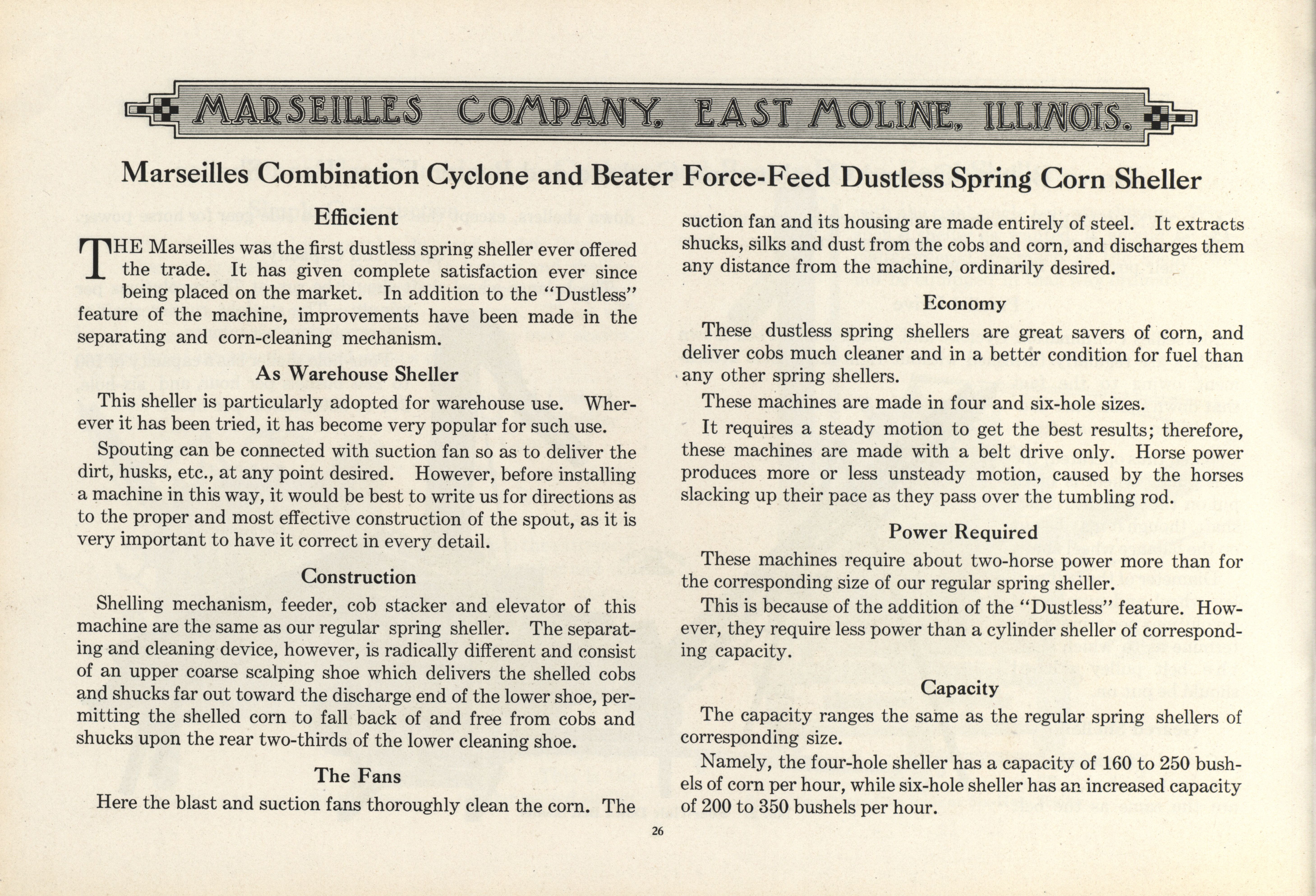 MARSEILLES COMPANY, EAST MOLINE, ILLINOIS.

Marseilles Combination Cyclone and Beater Force-Feed Dustless Spring Corn Sheller

Efficient

THE Marseilles was the first dustless spring sheller ever offered the trade. It has given complete satisfaction ever since being placed on the market. In addition to the "Dustless" feature of the machine, improvements have been made in the separating and corn-cleaning mechanism.

As Warehouse Sheller

This sheller is particularly adopted for warehouse use. Wherever it has been tried, it has become very popular for such use.

Spouting can be connected with suction fan so as to deliver the dirt, husks, etc., at any point desired. However, before installing a machine in this way, it would be best to write us for directions as to the proper and most effective construction of the spout, as it is very important to have it correct in every detail.

Construction

Shelling mechanism, feeder, cob stacker and elevator of this machine are the same as our regular spring sheller. The separating and cleaning device, however, is radically different and consist of an upper coarse scalping shoe which delivers the shelled cobs and shucks far out toward the discharge end of the lower shoe, permitting the shelled corn to fall back of and free from cobs and shucks upon the rear two-thirds of the lower cleaning shoe.

The Fans

Here the blast and suction fans thoroughly clean the corn. The suction fan and its housing are made entirely of steel. It extracts shucks, silks and dust from the cobs and corn, and discharges them any distance from the machine, ordinarily desired.

Economy

These dustless spring shellers are great savers of corn, and deliver cobs much cleaner and in a better condition for fuel than any other spring shellers.

These machines are made in four and six-hole sizes.

It requires a steady motion to get the best results; therefore, these machines are made with a belt drive only. Horse power produces more or less unsteady motion, caused by the horses slacking up their pace as they pass over the tumbling rod.

Power Required

These machines require about two-horse power more than for the corresponding size of our regular spring sheller.

This is because of the addition of the "Dustless" feature. However, they require less power than a cylinder sheller of corresponding capacity.

Capacity

The capacity ranges the same as the regular spring shellers of corresponding size.

Namely, the four-hole sheller has a capacity of 160 to 250 bushels of corn per hour, while six-hole sheller has an increased capacity of 200 to 350 bushels per hour.

26